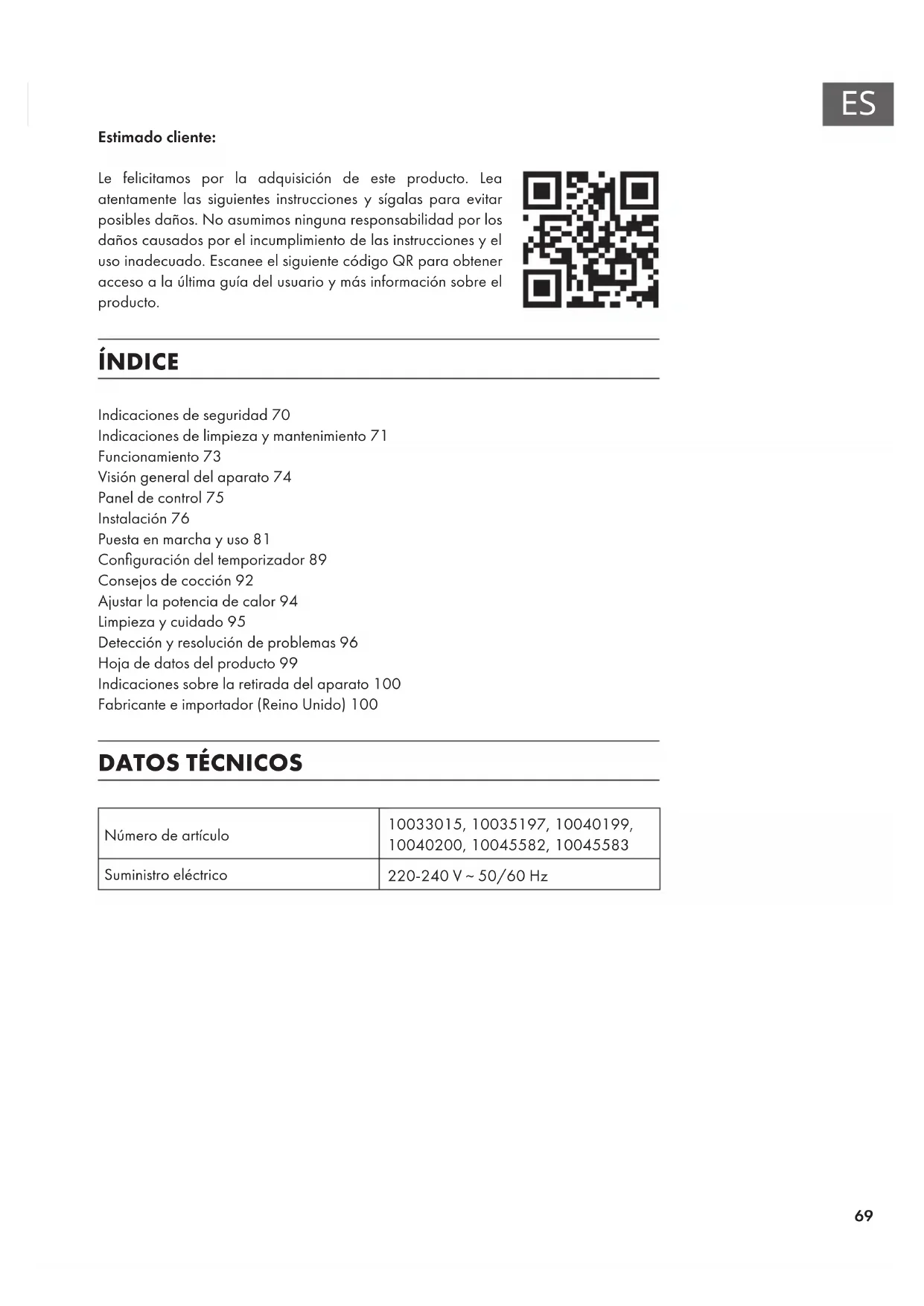 ES

Estimado cliente:

Le felicitamos por la adquisición de este producto. Lea atentamente las siguientes instrucciones y sígalas para evitar posibles daños. No asumimos ninguna responsabilidad por los daños causados por el incumplimiento de las instrucciones y el uso inadecuado. Escanee el siguiente código QR para obtener acceso a la última guía del usuario y más información sobre el producto.

ÍNDICE

Indicaciones de seguridad 70
Indicaciones de limpieza y mantenimiento 71
Funcionamiento 73
Visión general del aparato 74
Panel de control 75
Instalación 76
Puesta en marcha y uso 81
Configuración del temporizador 89
Consejos de cocción 92
Ajustar la potencia de calor 94
Limpieza y cuidado 95
Detección y resolución de problemas 96
Hoja de datos del producto 99
Indicaciones sobre la retirada del aparato 100
Fabricante e importador (Reino Unido) 100

DATOS TÉCNICOS

| Número de artículo | 10033015, 10035197, 10040199, 10040200, 10045582, 10045583 |
|---|---|
| Suministro eléctrico | 220-240 V ~ 50/60 Hz |

69